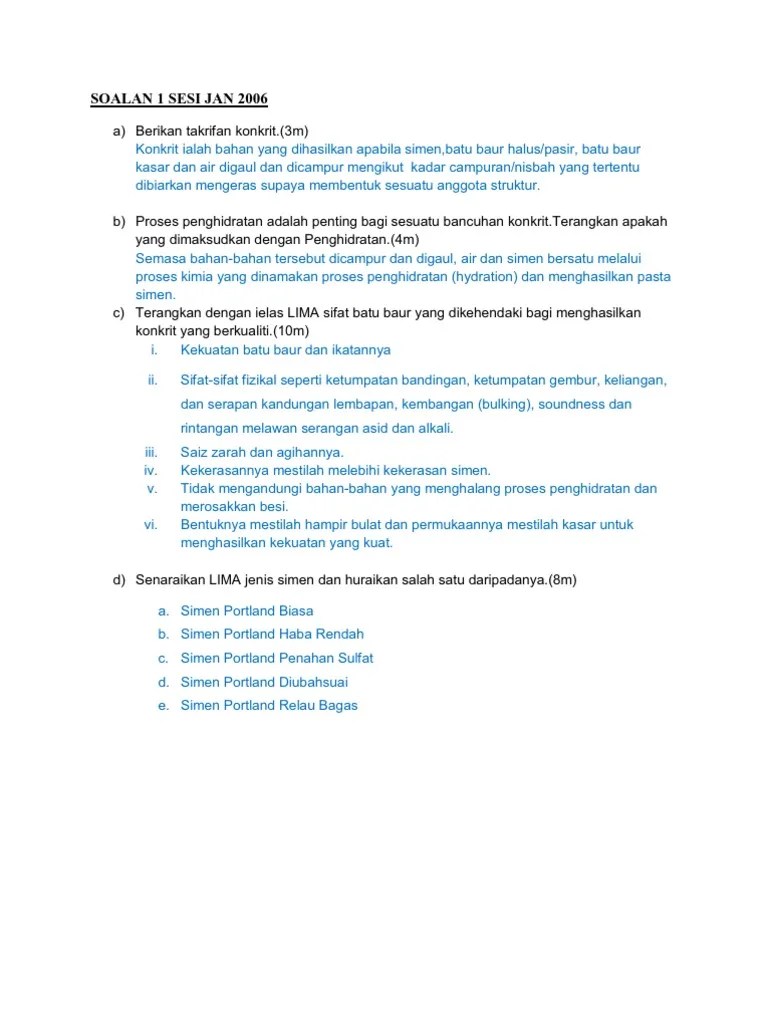 SOALAN 1 SESI JAN 2006

a) Berikan takrifan konkrit.(3m)
Konkrit ialah bahan yang dihasilkan apabila simen,batu baur halus/pasir, batu baur kasar dan air digaul dan dicampur mengikut kadar campuran/nisbah yang tertentu dibiarkan mengeras supaya membentuk sesuatu anggota struktur.

b) Proses penghidratan adalah penting bagi sesuatu bancuhan konkrit.Terangkan apakah yang dimaksudkan dengan Penghidratan.(4m)
Semasa bahan-bahan tersebut dicampur dan digaul, air dan simen bersatu melalui proses kimia yang dinamakan proses penghidratan (hydration) dan menghasilkan pasta simen.

c) Terangkan dengan ielas LIMA sifat batu baur yang dikehendaki bagi menghasilkan konkrit yang berkualiti.(10m)
i. Kekuatan batu baur dan ikatannya
ii. Sifat-sifat fizikal seperti ketumpatan bandingan, ketumpatan gembur, keliangan, dan serapan kandungan lembapan, kembangan (bulking), soundness dan rintangan melawan serangan asid dan alkali.
iii. Saiz zarah dan agihannya.
iv. Kekerasannya mestilah melebihi kekerasan simen.
v. Tidak mengandungi bahan-bahan yang menghalang proses penghidratan dan merosakkan besi.
vi. Bentuknya mestilah hampir bulat dan permukaannya mestilah kasar untuk menghasilkan kekuatan yang kuat.

d) Senaraikan LIMA jenis simen dan huraikan salah satu daripadanya.(8m)
a. Simen Portland Biasa
b. Simen Portland Haba Rendah
c. Simen Portland Penahan Sulfat
d. Simen Portland Diubahsuai
e. Simen Portland Relau Bagas